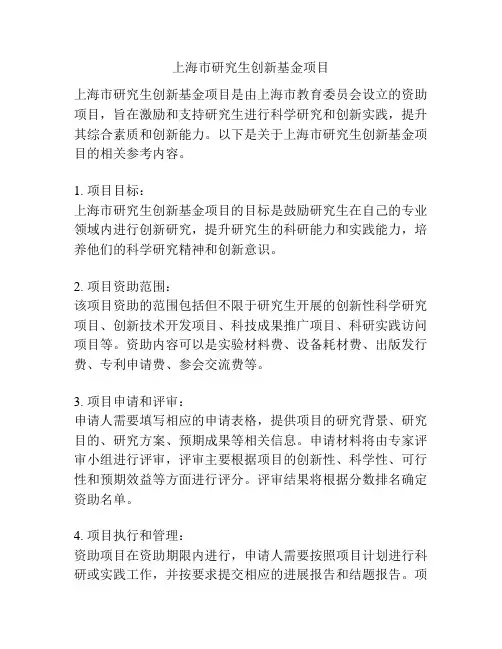 上海市研究生创新基金项目

上海市研究生创新基金项目是由上海市教育委员会设立的资助项目，旨在激励和支持研究生进行科学研究和创新实践，提升其综合素质和创新能力。以下是关于上海市研究生创新基金项目的相关参考内容。

1. 项目目标：
上海市研究生创新基金项目的目标是鼓励研究生在自己的专业领域内进行创新研究，提升研究生的科研能力和实践能力，培养他们的科学研究精神和创新意识。

2. 项目资助范围：
该项目资助的范围包括但不限于研究生开展的创新性科学研究项目、创新技术开发项目、科技成果推广项目、科研实践访问项目等。资助内容可以是实验材料费、设备耗材费、出版发行费、专利申请费、参会交流费等。

3. 项目申请和评审：
申请人需要填写相应的申请表格，提供项目的研究背景、研究目的、研究方案、预期成果等相关信息。申请材料将由专家评审小组进行评审，评审主要根据项目的创新性、科学性、可行性和预期效益等方面进行评分。评审结果将根据分数排名确定资助名单。

4. 项目执行和管理：
资助项目在资助期限内进行，申请人需要按照项目计划进行科研或实践工作，并按要求提交相应的进展报告和结题报告。项